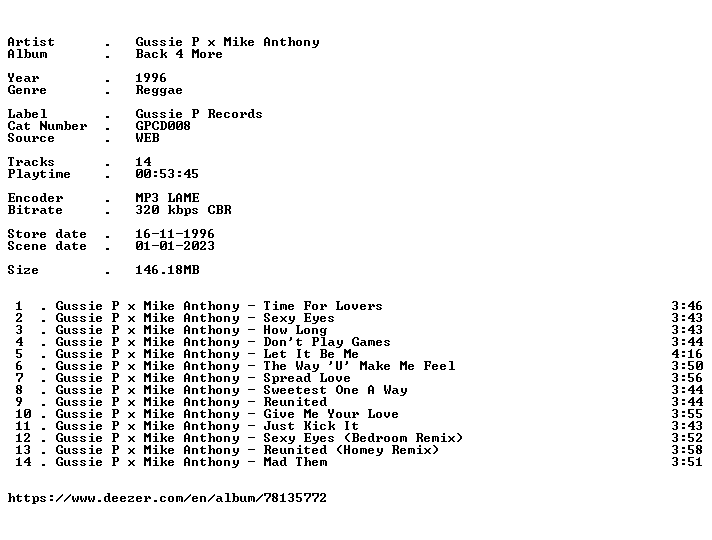 Artist . Gussie P x Mike Anthony
Album . Back 4 More

Year . 1996
Genre . Reggae

Label . Gussie P Records
Cat Number . GPCD008
Source . WEB

Tracks . 14
Playtime . 00:53:45

Encoder . MP3 LAME
Bitrate . 320 kbps CBR

Store date . 16-11-1996
Scene date . 01-01-2023

Size . 146.18MB

1 . Gussie P x Mike Anthony - Time For Lovers 3:46
2 . Gussie P x Mike Anthony - Sexy Eyes 3:43
3 . Gussie P x Mike Anthony - How Long 3:43
4 . Gussie P x Mike Anthony - Don't Play Games 3:44
5 . Gussie P x Mike Anthony - Let It Be Me 4:16
6 . Gussie P x Mike Anthony - The Way 'U' Make Me Feel 3:50
7 . Gussie P x Mike Anthony - Spread Love 3:56
8 . Gussie P x Mike Anthony - Sweetest One A Way 3:44
9 . Gussie P x Mike Anthony - Reunited 3:44
10 . Gussie P x Mike Anthony - Give Me Your Love 3:55
11 . Gussie P x Mike Anthony - Just Kick It 3:43
12 . Gussie P x Mike Anthony - Sexy Eyes (Bedroom Remix) 3:52
13 . Gussie P x Mike Anthony - Reunited (Homey Remix) 3:58
14 . Gussie P x Mike Anthony - Mad Them 3:51

https://www.deezer.com/en/album/78135772